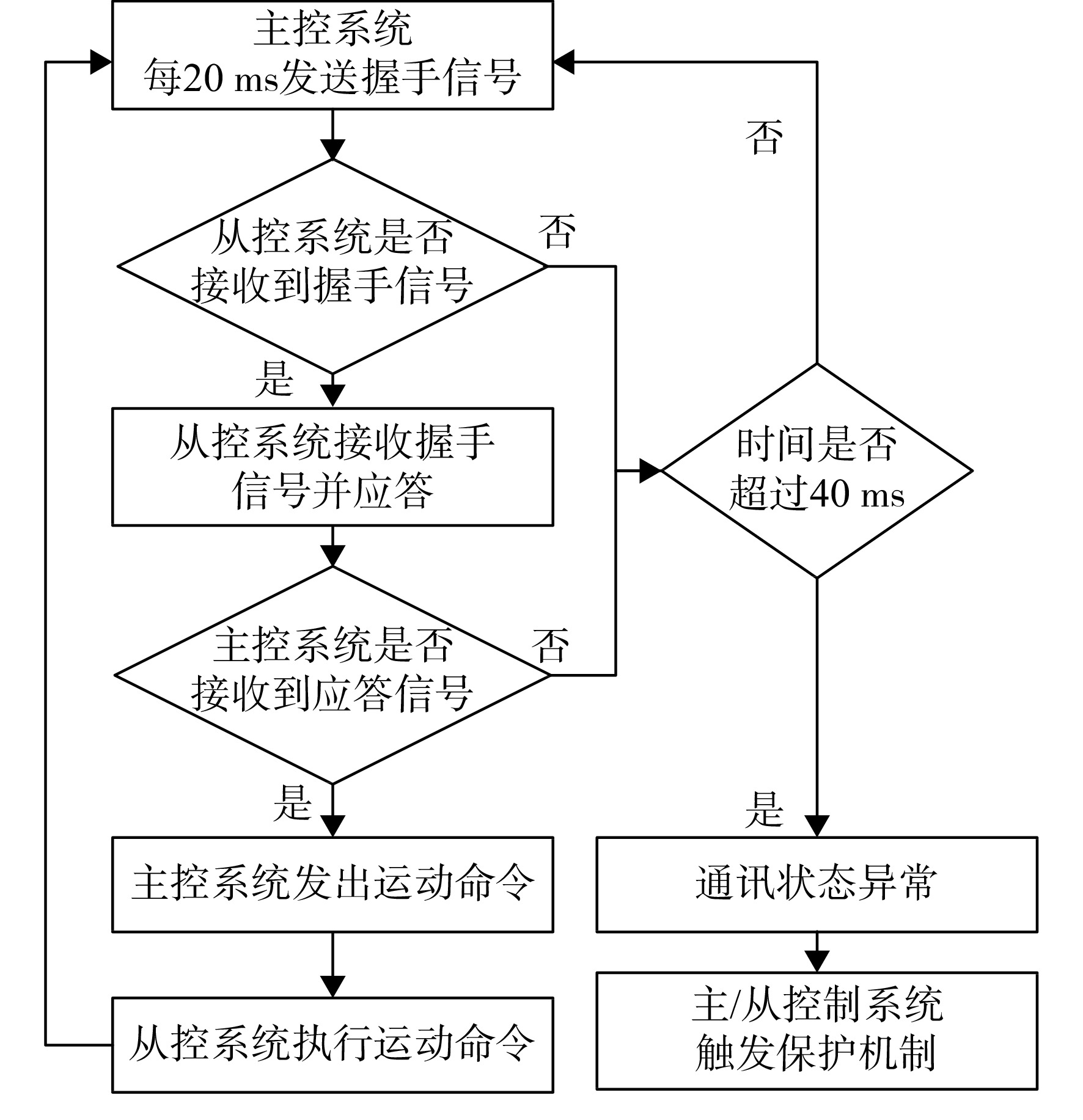 主控系统
每20 ms发送握手信号

否

从控系统是否
接收到握手信号

否

是

从控系统接收握手
信号并应答

时间是否
超过40 ms

主控系统是否
接收到应答信号

否

是

是

主控系统发出运动命令

通讯状态异常

从控系统执行运动命令

主/从控制系统
触发保护机制